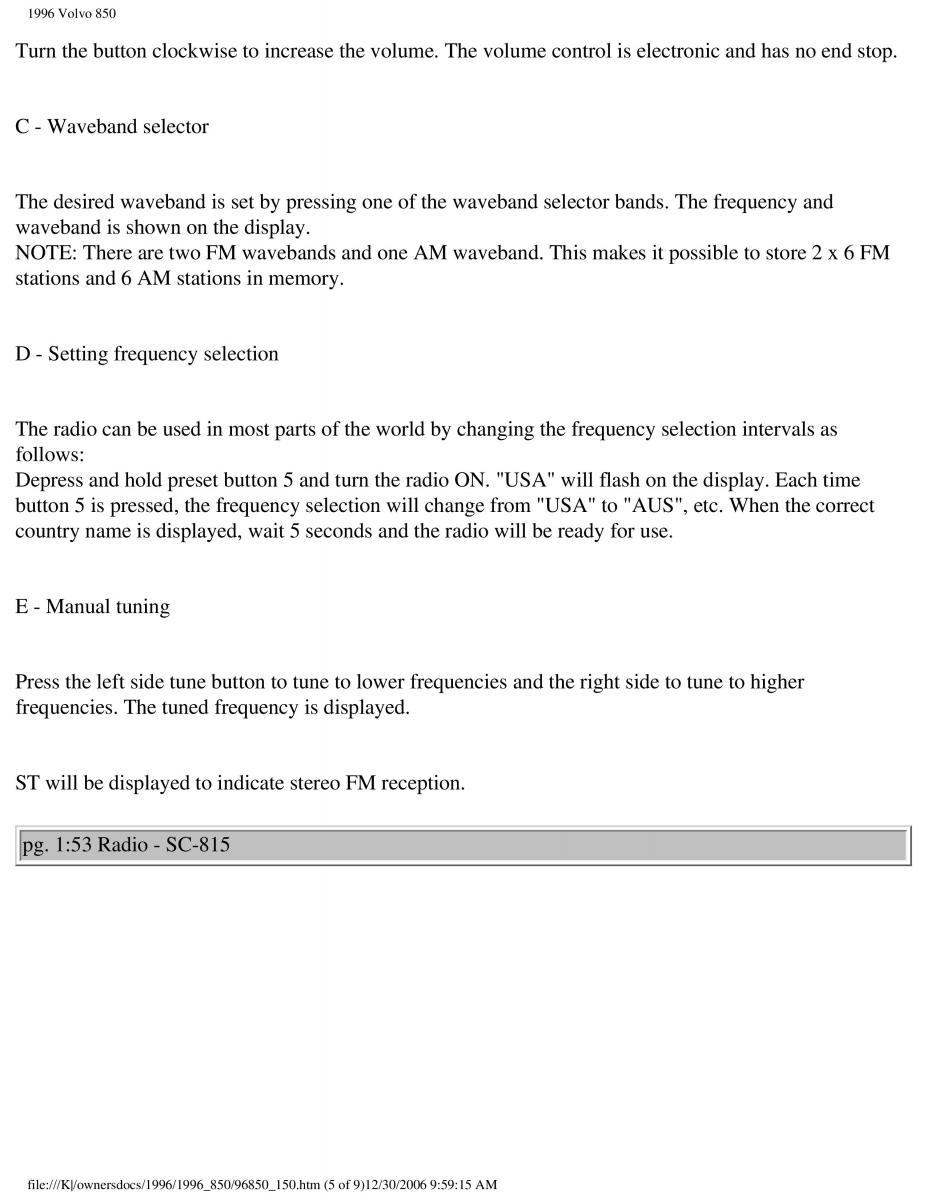 1996 Volvo 850

Turn the button clockwise to increase the volume. The volume control is electronic and has no end stop.

C - Waveband selector

The desired waveband is set by pressing one of the waveband selector bands. The frequency and waveband is shown on the display.
NOTE: There are two FM wavebands and one AM waveband. This makes it possible to store 2 x 6 FM stations and 6 AM stations in memory.

D - Setting frequency selection

The radio can be used in most parts of the world by changing the frequency selection intervals as follows:
Depress and hold preset button 5 and turn the radio ON. "USA" will flash on the display. Each time button 5 is pressed, the frequency selection will change from "USA" to "AUS", etc. When the correct country name is displayed, wait 5 seconds and the radio will be ready for use.

E - Manual tuning

Press the left side tune button to tune to lower frequencies and the right side to tune to higher frequencies. The tuned frequency is displayed.

ST will be displayed to indicate stereo FM reception.

pg. 1:53 Radio - SC-815

file:///K|/ownersdocs/1996/1996_850/96850_150.htm (5 of 9)12/30/2006 9:59:15 AM